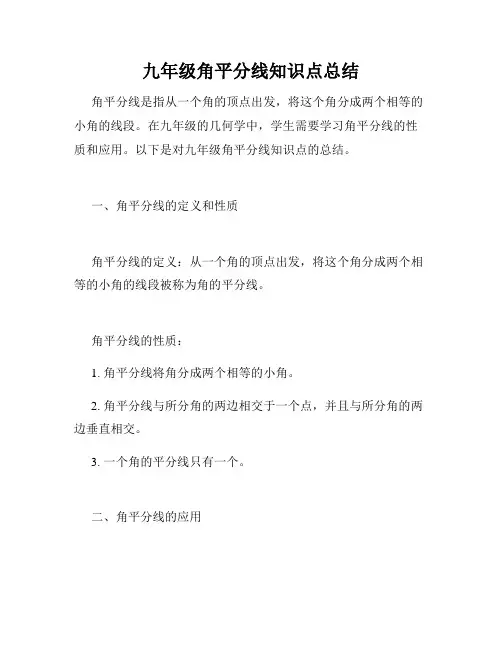 九年级角平分线知识点总结

角平分线是指从一个角的顶点出发，将这个角分成两个相等的小角的线段。在九年级的几何学中，学生需要学习角平分线的性质和应用。以下是对九年级角平分线知识点的总结。

一、角平分线的定义和性质

角平分线的定义：从一个角的顶点出发，将这个角分成两个相等的小角的线段被称为角的平分线。

角平分线的性质：

1. 角平分线将角分成两个相等的小角。

2. 角平分线与所分角的两边相交于一个点，并且与所分角的两边垂直相交。

3. 一个角的平分线只有一个。

二、角平分线的应用